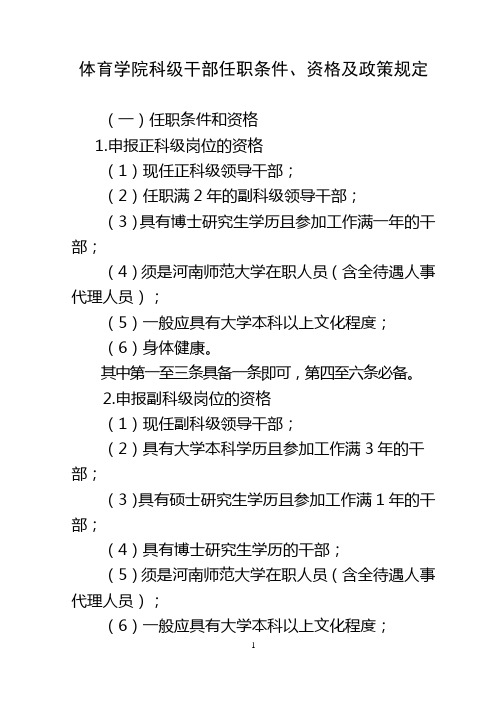 体育学院科级干部任职条件、资格及政策规定

（一）任职条件和资格

1.申报正科级岗位的资格

（1）现任正科级领导干部；

（2）任职满 2 年的副科级领导干部；

（3）具有博士研究生学历且参加工作满一年的干部；

（4）须是河南师范大学在职人员（含全待遇人事代理人员）；

（5）一般应具有大学本科以上文化程度；

（6）身体健康。

其中第一至三条具备一条即可，第四至六条必备。

2.申报副科级岗位的资格

（1）现任副科级领导干部；

（2）具有大学本科学历且参加工作满 3 年的干部；

（3）具有硕士研究生学历且参加工作满 1 年的干部；

（4）具有博士研究生学历的干部；

（5）须是河南师范大学在职人员（含全待遇人事代理人员）；

（6）一般应具有大学本科以上文化程度；

1